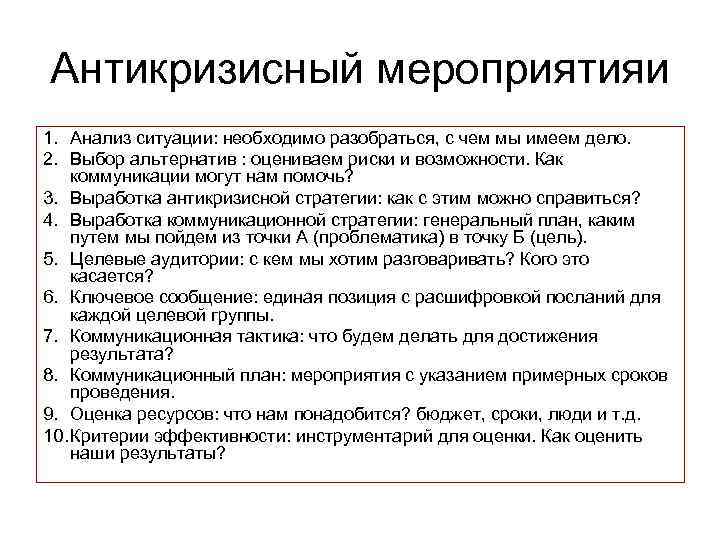 Антикризисный мероприятияи

1. Анализ ситуации: необходимо разобраться, с чем мы имеем дело.
2. Выбор альтернатив : оцениваем риски и возможности. Как коммуникации могут нам помочь?
3. Выработка антикризисной стратегии: как с этим можно справиться?
4. Выработка коммуникационной стратегии: генеральный план, каким путем мы пойдем из точки А (проблематика) в точку Б (цель).
5. Целевые аудитории: с кем мы хотим разговаривать? Кого это касается?
6. Ключевое сообщение: единая позиция с расшифровкой посланий для каждой целевой группы.
7. Коммуникационная тактика: что будем делать для достижения результата?
8. Коммуникационный план: мероприятия с указанием примерных сроков проведения.
9. Оценка ресурсов: что нам понадобится? бюджет, сроки, люди и т.д.
10. Критерии эффективности: инструментарий для оценки. Как оценить наши результаты?